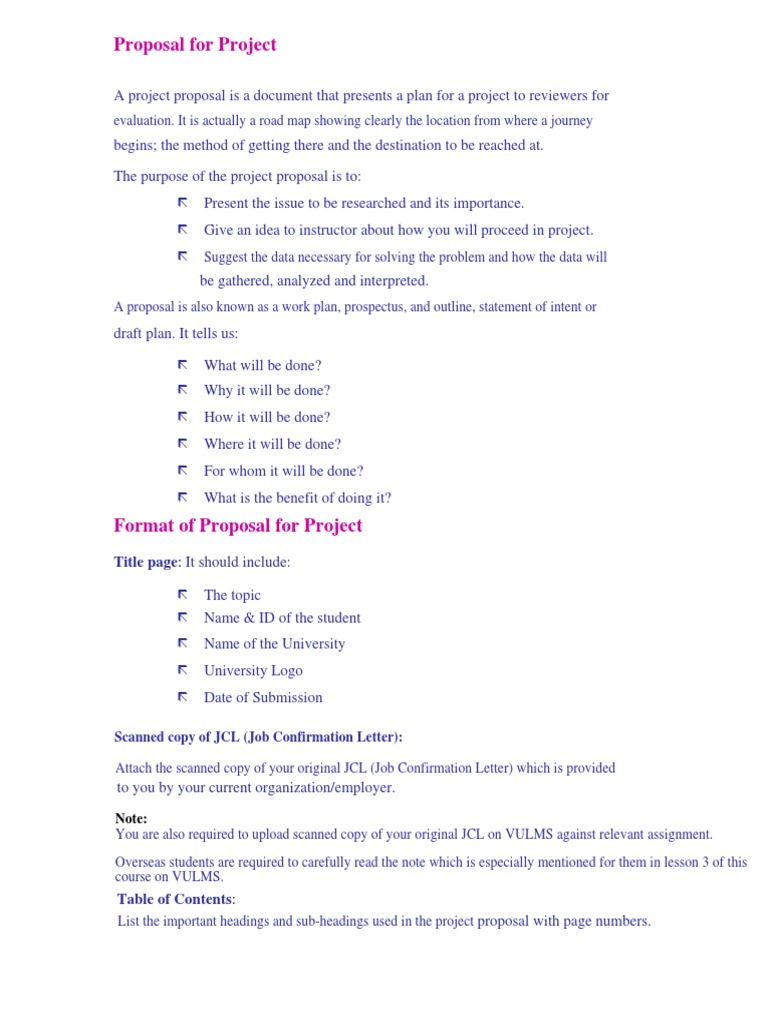 Proposal for Project

A project proposal is a document that presents a plan for a project to reviewers for evaluation. It is actually a road map showing clearly the location from where a journey begins; the method of getting there and the destination to be reached at.

The purpose of the project proposal is to:

- Present the issue to be researched and its importance.
- Give an idea to instructor about how you will proceed in project.
- Suggest the data necessary for solving the problem and how the data will be gathered, analyzed and interpreted.

A proposal is also known as a work plan, prospectus, and outline, statement of intent or draft plan. It tells us:

- What will be done?
- Why it will be done?
- How it will be done?
- Where it will be done?
- For whom it will be done?
- What is the benefit of doing it?

Format of Proposal for Project

Title page: It should include:

- The topic
- Name & ID of the student
- Name of the University
- University Logo
- Date of Submission

Scanned copy of JCL (Job Confirmation Letter):

Attach the scanned copy of your original JCL (Job Confirmation Letter) which is provided to you by your current organization/employer.

Note:
You are also required to upload scanned copy of your original JCL on VULMS against relevant assignment.

Overseas students are required to carefully read the note which is especially mentioned for them in lesson 3 of this course on VULMS.

Table of Contents:
List the important headings and sub-headings used in the project proposal with page numbers.